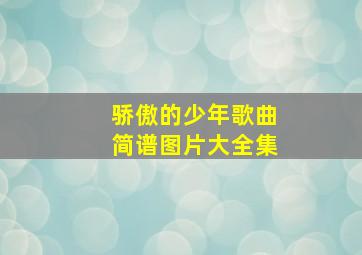 骄傲的少年歌曲
简谱图片大全集